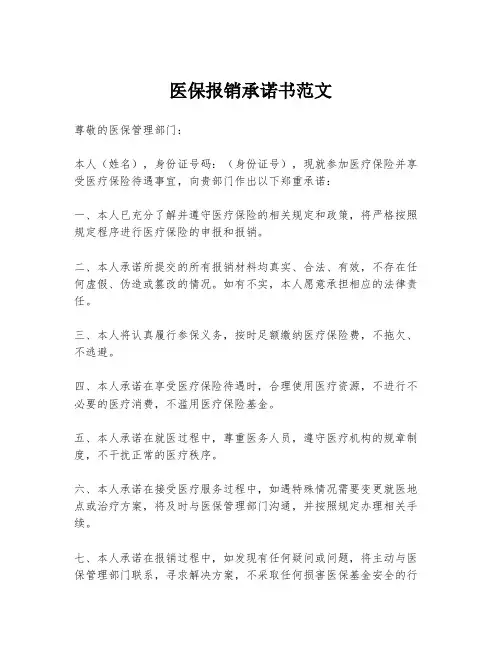 医保报销承诺书范文

尊敬的医保管理部门：

本人（姓名），身份证号码：（身份证号），现就参加医疗保险并享受医疗保险待遇事宜，向贵部门作出以下郑重承诺：

一、本人已充分了解并遵守医疗保险的相关规定和政策，将严格按照规定程序进行医疗保险的申报和报销。

二、本人承诺所提交的所有报销材料均真实、合法、有效，不存在任何虚假、伪造或篡改的情况。如有不实，本人愿意承担相应的法律责任。

三、本人将认真履行参保义务，按时足额缴纳医疗保险费，不拖欠、不逃避。

四、本人承诺在享受医疗保险待遇时，合理使用医疗资源，不进行不必要的医疗消费，不滥用医疗保险基金。

五、本人承诺在就医过程中，尊重医务人员，遵守医疗机构的规章制度，不干扰正常的医疗秩序。

六、本人承诺在接受医疗服务过程中，如遇特殊情况需要变更就医地点或治疗方案，将及时与医保管理部门沟通，并按照规定办理相关手续。

七、本人承诺在报销过程中，如发现有任何疑问或问题，将主动与医保管理部门联系，寻求解决方案，不采取任何损害医保基金安全的行